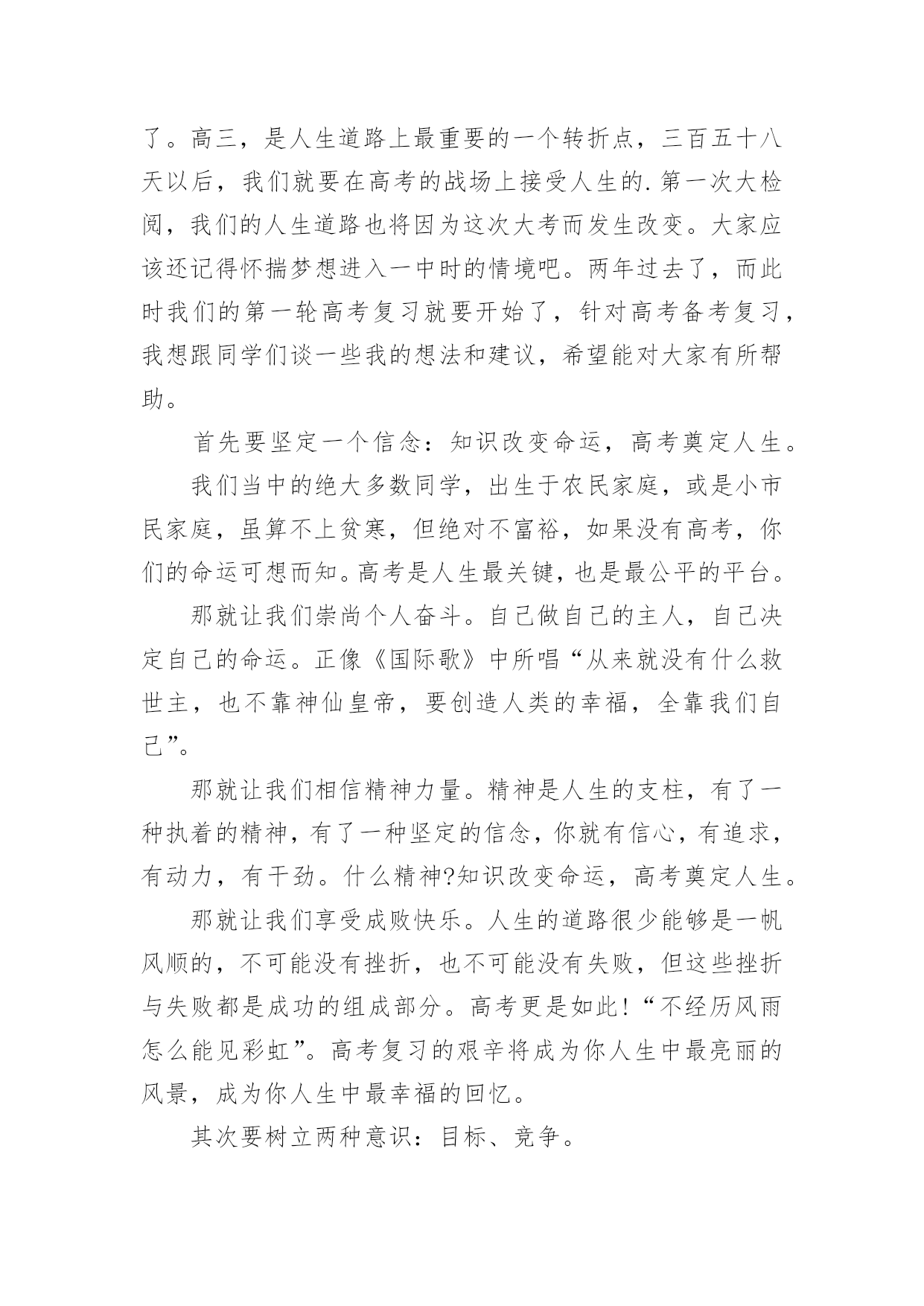 了。高三，是人生道路上最重要的一个转折点，三百五十八天以后，我们就要在高考的战场上接受人生的.第一次大检阅，我们的人生道路也将因为这次大考而发生改变。大家应该还记得怀揣梦想进入一中时的情境吧。两年过去了，而此时我们的第一轮高考复习就要开始了，针对高考备考复习，我想跟同学们谈一些我的想法和建议，希望能对大家有所帮助。

首先要坚定一个信念：知识改变命运，高考奠定人生。

我们当中的绝大多数同学，出生于农民家庭，或是小市民家庭，虽算不上贫寒，但绝对不富裕，如果没有高考，你们的命运可想而知。高考是人生最关键，也是最公平的平台。

那就让我们崇尚个人奋斗。自己做自己的主人，自己决定自己的命运。正像《国际歌》中所唱“从来就没有什么救世主，也不靠神仙皇帝，要创造人类的幸福，全靠我们自己”。

那就让我们相信精神力量。精神是人生的支柱，有了一种执着的精神，有了一种坚定的信念，你就有信心，有追求，有动力，有干劲。什么精神?知识改变命运，高考奠定人生。

那就让我们享受成败快乐。人生的道路很少能够是一帆风顺的，不可能没有挫折，也不可能没有失败，但这些挫折与失败都是成功的组成部分。高考更是如此!“不经历风雨怎么能见彩虹”。高考复习的艰辛将成为你人生中最亮丽的风景，成为你人生中最幸福的回忆。

其次要树立两种意识：目标、竞争。